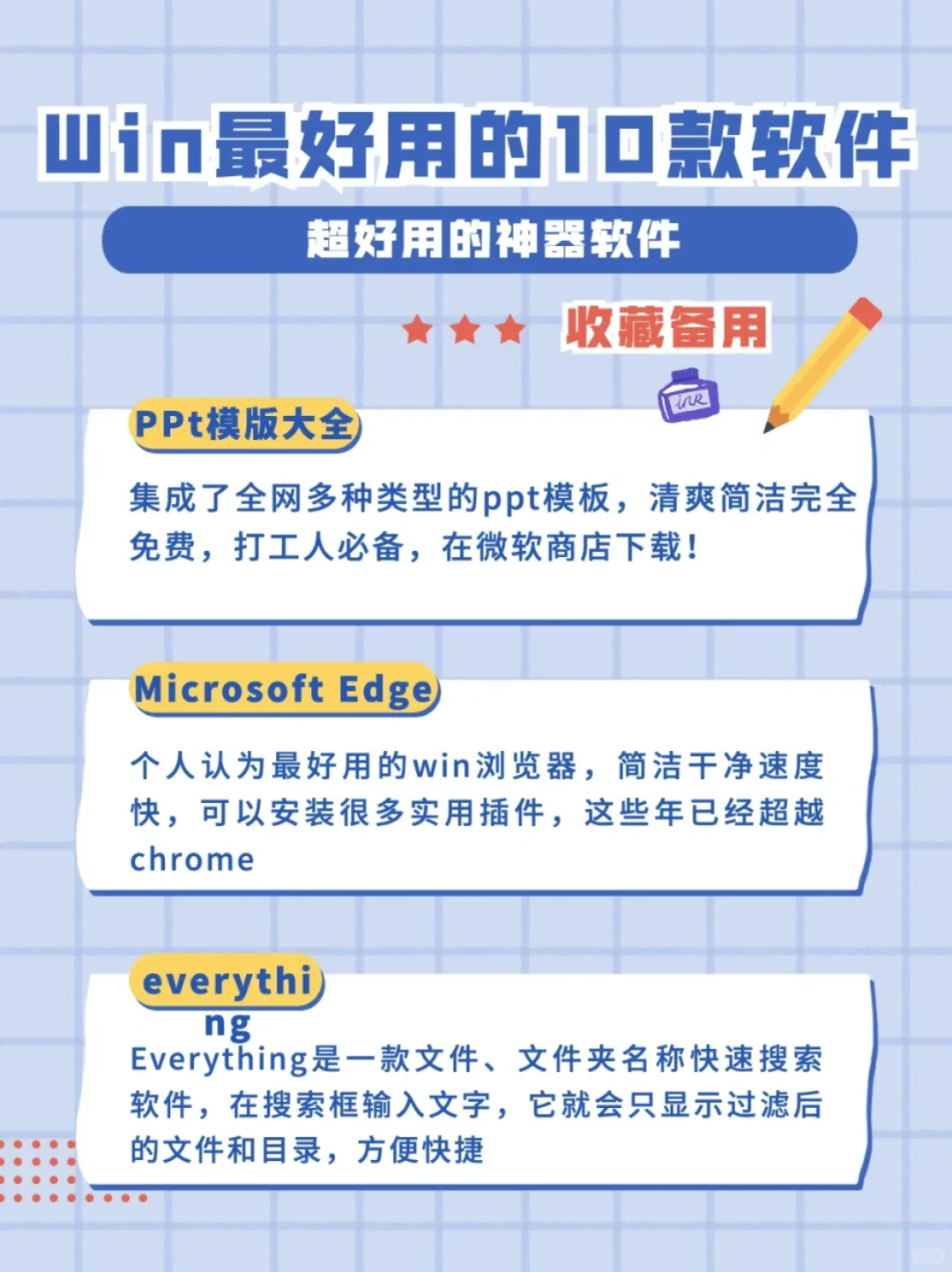 Win最好用的10款软件

超好用的神器软件

收藏备用

PPt模版大全

集成了全网多种类型的ppt模板，清爽简洁完全免费，打工人必备，在微软商店下载！

Microsoft Edge

个人认为最好用的win浏览器，简洁干净速度快，可以安装很多实用插件，这些年已经超越chrome

everything

Everything是一款文件、文件夹名称快速搜索软件，在搜索框输入文字，它就会只显示过滤后的文件和目录，方便快捷